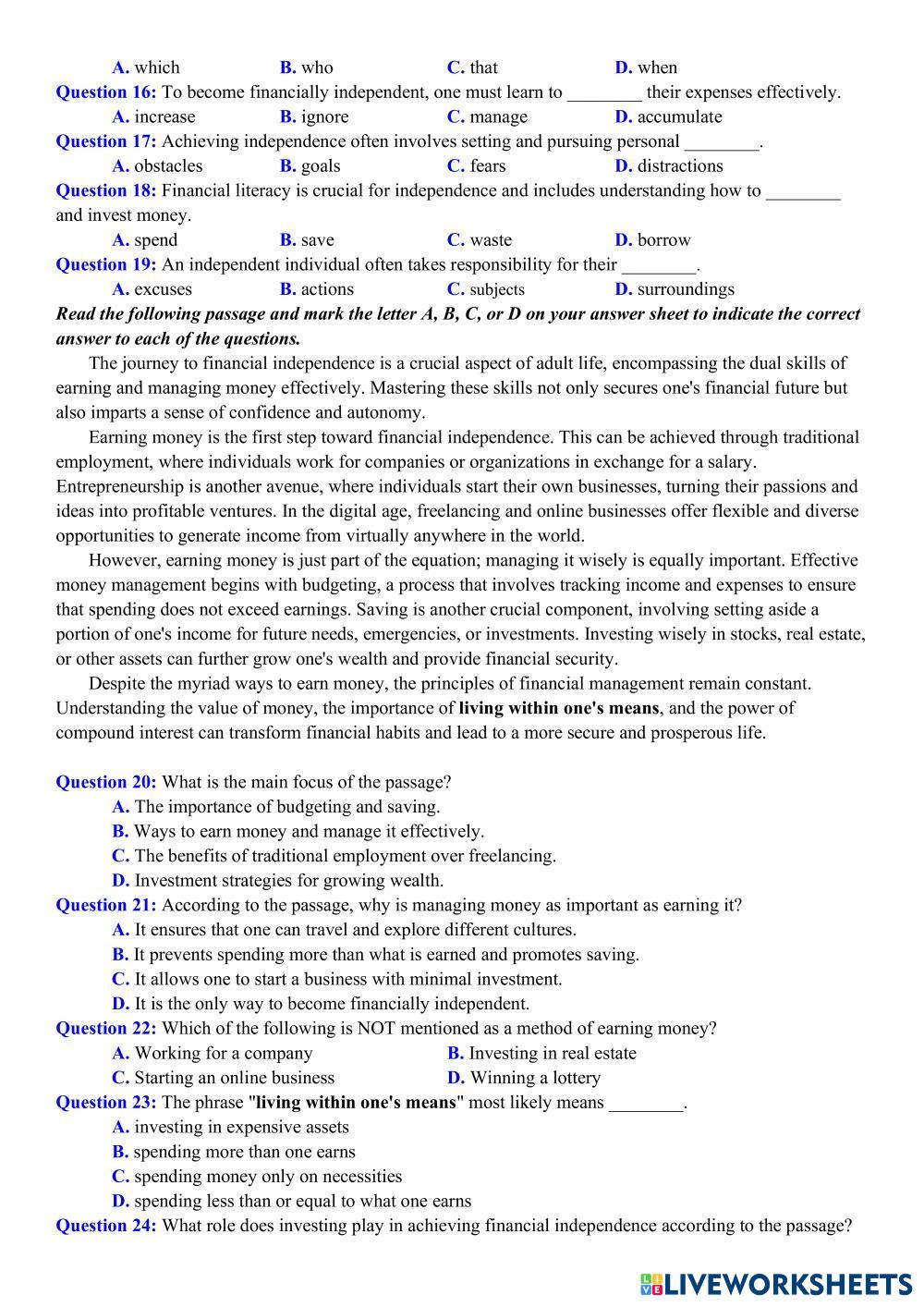 A. which B. who C. that D. when

Question 16: To become financially independent, one must learn to ________ their expenses effectively.

A. increase B. ignore C. manage D. accumulate

Question 17: Achieving independence often involves setting and pursuing personal ________.

A. obstacles B. goals C. fears D. distractions

Question 18: Financial literacy is crucial for independence and includes understanding how to ________ and invest money.

A. spend B. save C. waste D. borrow

Question 19: An independent individual often takes responsibility for their ________.

A. excuses B. actions C. subjects D. surroundings

Read the following passage and mark the letter A, B, C, or D on your answer sheet to indicate the correct answer to each of the questions.

The journey to financial independence is a crucial aspect of adult life, encompassing the dual skills of earning and managing money effectively. Mastering these skills not only secures one's financial future but also imparts a sense of confidence and autonomy.

Earning money is the first step toward financial independence. This can be achieved through traditional employment, where individuals work for companies or organizations in exchange for a salary. Entrepreneurship is another avenue, where individuals start their own businesses, turning their passions and ideas into profitable ventures. In the digital age, freelancing and online businesses offer flexible and diverse opportunities to generate income from virtually anywhere in the world.

However, earning money is just part of the equation; managing it wisely is equally important. Effective money management begins with budgeting, a process that involves tracking income and expenses to ensure that spending does not exceed earnings. Saving is another crucial component, involving setting aside a portion of one's income for future needs, emergencies, or investments. Investing wisely in stocks, real estate, or other assets can further grow one's wealth and provide financial security.

Despite the myriad ways to earn money, the principles of financial management remain constant. Understanding the value of money, the importance of living within one's means, and the power of compound interest can transform financial habits and lead to a more secure and prosperous life.

Question 20: What is the main focus of the passage?

A. The importance of budgeting and saving.
B. Ways to earn money and manage it effectively.
C. The benefits of traditional employment over freelancing.
D. Investment strategies for growing wealth.

Question 21: According to the passage, why is managing money as important as earning it?

A. It ensures that one can travel and explore different cultures.
B. It prevents spending more than what is earned and promotes saving.
C. It allows one to start a business with minimal investment.
D. It is the only way to become financially independent.

Question 22: Which of the following is NOT mentioned as a method of earning money?

A. Working for a company B. Investing in real estate
C. Starting an online business D. Winning a lottery

Question 23: The phrase "living within one's means" most likely means ________.

A. investing in expensive assets
B. spending more than one earns
C. spending money only on necessities
D. spending less than or equal to what one earns

Question 24: What role does investing play in achieving financial independence according to the passage?

LIVEWORKSHEETS